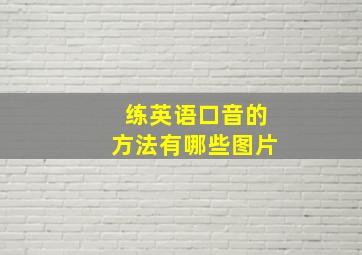 练英语口音的
方法有哪些图片